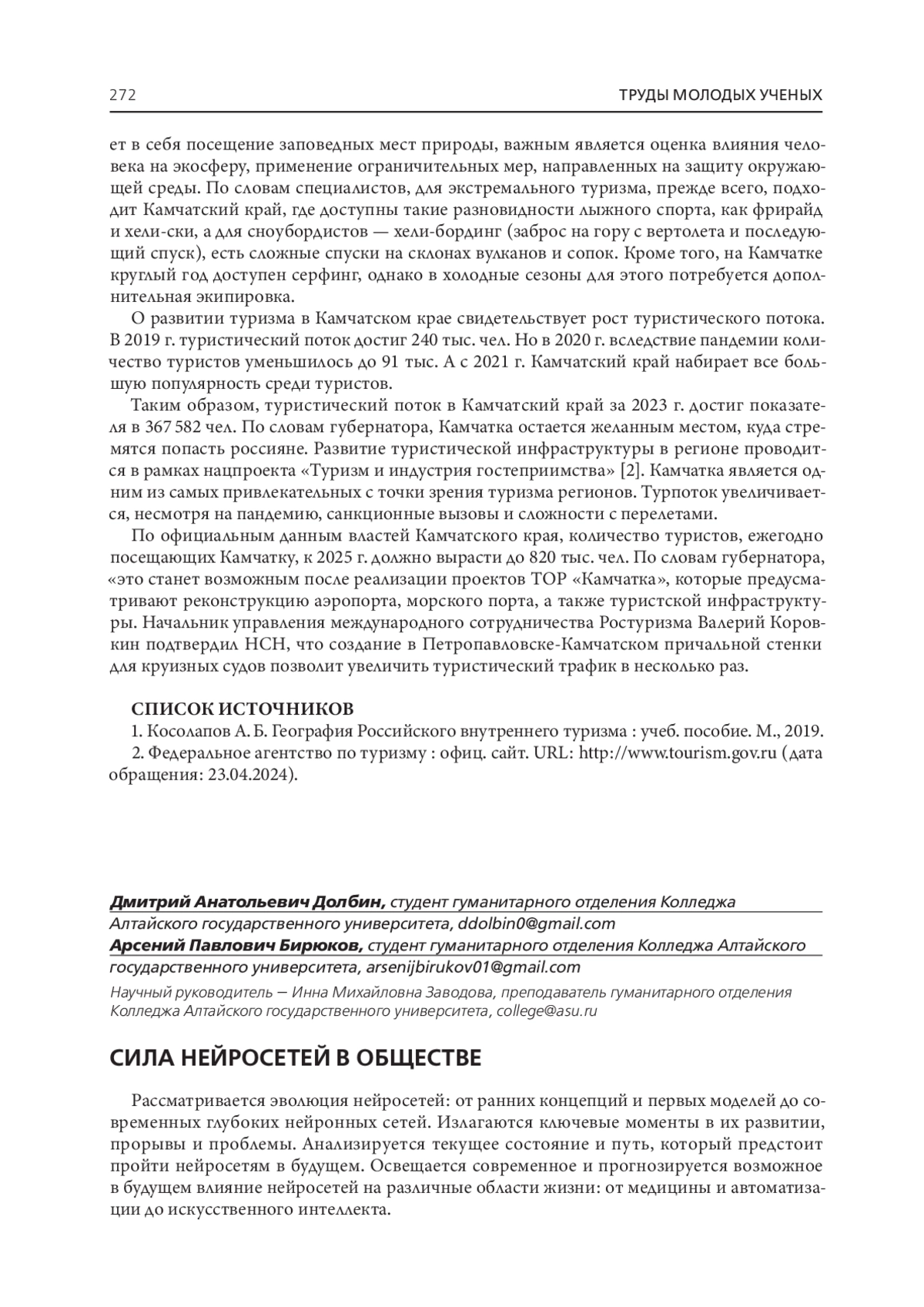 272 ТРУДЫ МОЛОДЫХ УЧЕНЫХ

ет в себя посещение заповедных мест природы, важным является оценка влияния человека на экосферу, применение ограничительных мер, направленных на защиту окружающей среды. По словам специалистов, для экстремального туризма, прежде всего, подходит Камчатский край, где доступны такие разновидности лыжного спорта, как фрирайд и хели-ски, а для сноубордистов — хели-бординг (заброс на гору с вертолета и последующий спуск), есть сложные спуски на склонах вулканов и сопок. Кроме того, на Камчатке круглый год доступен серфинг, однако в холодные сезоны для этого потребуется дополнительная экипировка.

О развитии туризма в Камчатском крае свидетельствует рост туристического потока. В 2019 г. туристический поток достиг 240 тыс. чел. Но в 2020 г. вследствие пандемии количество туристов уменьшилось до 91 тыс. А с 2021 г. Камчатский край набирает все большую популярность среди туристов.

Таким образом, туристический поток в Камчатский край за 2023 г. достиг показателя в 367 582 чел. По словам губернатора, Камчатка остается желанным местом, куда стремятся попасть россияне. Развитие туристической инфраструктуры в регионе проводится в рамках нацпроекта «Туризм и индустрия гостеприимства» [2]. Камчатка является одним из самых привлекательных с точки зрения туризма регионов. Турпоток увеличивается, несмотря на пандемию, санкционные вызовы и сложности с перелетами.

По официальным данным властей Камчатского края, количество туристов, ежегодно посещающих Камчатку, к 2025 г. должно вырасти до 820 тыс. чел. По словам губернатора, «это станет возможным после реализации проектов ТОР «Камчатка», которые предусматривают реконструкцию аэропорта, морского порта, а также туристской инфраструктуры. Начальник управления международного сотрудничества Ростуризма Валерий Коровкин подтвердил НСН, что создание в Петропавловске-Камчатском причальной стенки для круизных судов позволит увеличить туристический трафик в несколько раз.

СПИСОК ИСТОЧНИКОВ
1. Косолапов А. Б. География Российского внутреннего туризма : учеб. пособие. М., 2019.
2. Федеральное агентство по туризму : офиц. сайт. URL: http://www.tourism.gov.ru (дата обращения: 23.04.2024).

Дмитрий Анатольевич Долбин, студент гуманитарного отделения Колледжа Алтайского государственного университета, ddolbin0@gmail.com
Арсений Павлович Бирюков, студент гуманитарного отделения Колледжа Алтайского государственного университета, arsenijbirukov01@gmail.com

Научный руководитель – Инна Михайловна Заводова, преподаватель гуманитарного отделения Колледжа Алтайского государственного университета, college@asu.ru

СИЛА НЕЙРОСЕТЕЙ В ОБЩЕСТВЕ

Рассматривается эволюция нейросетей: от ранних концепций и первых моделей до современных глубоких нейронных сетей. Излагаются ключевые моменты в их развитии, прорывы и проблемы. Анализируется текущее состояние и путь, который предстоит пройти нейросетям в будущем. Освещается современное и прогнозируется возможное в будущем влияние нейросетей на различные области жизни: от медицины и автоматизации до искусственного интеллекта.